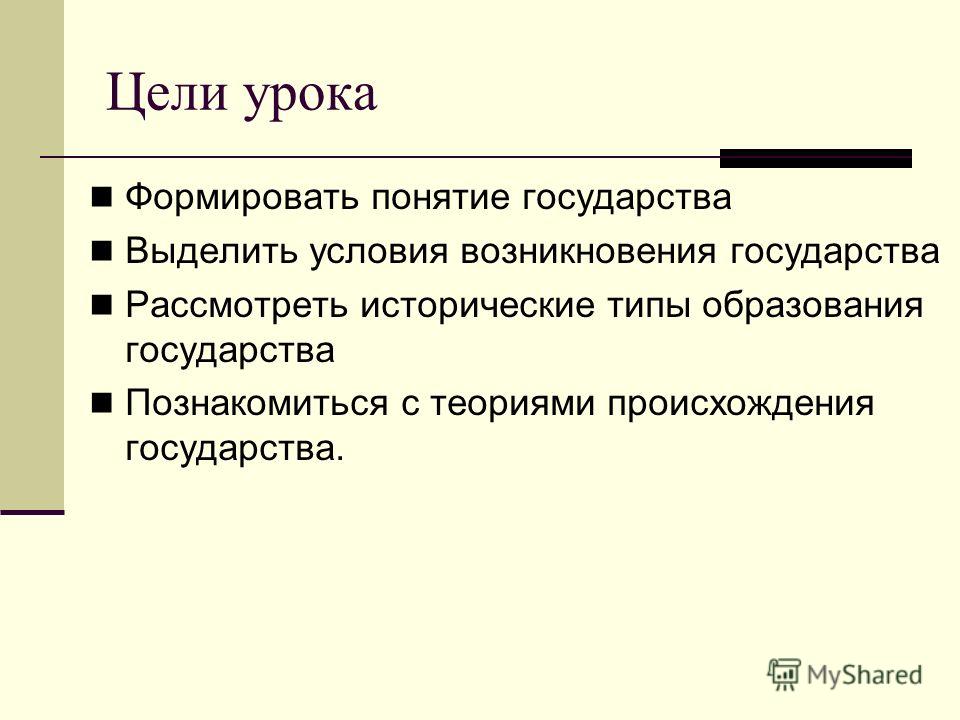 Цели урока

- Формировать понятие государства
- Выделить условия возникновения государства
- Рассмотреть исторические типы образования государства
- Познакомиться с теориями происхождения государства.

MyShared